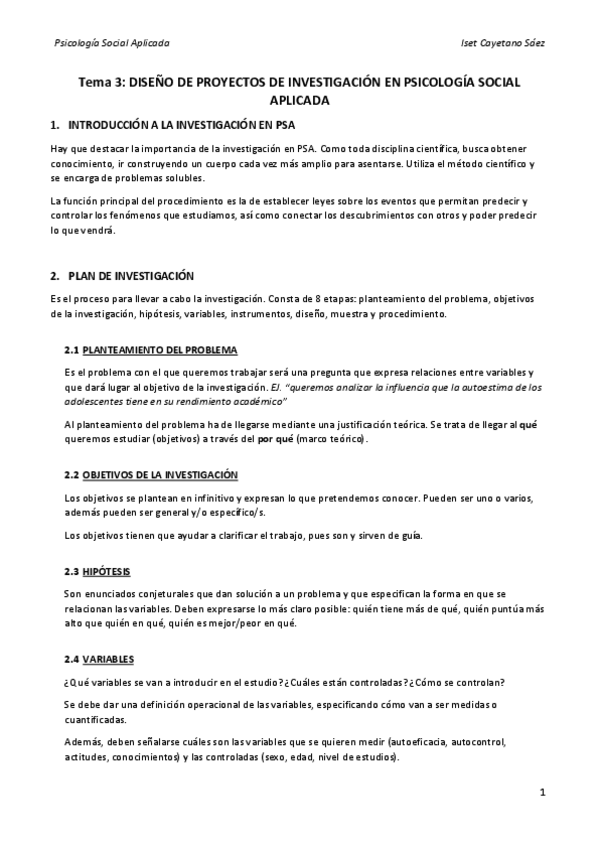 Psicología Social Aplicada

Iset Cayetano Sáez

Tema 3: DISEÑO DE PROYECTOS DE INVESTIGACIÓN EN PSICOLOGÍA SOCIAL APLICADA

1. INTRODUCCIÓN A LA INVESTIGACIÓN EN PSA

Hay que destacar la importancia de la investigación en PSA. Como toda disciplina científica, busca obtener conocimiento, ir construyendo un cuerpo cada vez más amplio para asentarse. Utiliza el método científico y se encarga de problemas solubles.

La función principal del procedimiento es la de establecer leyes sobre los eventos que permitan predecir y controlar los fenómenos que estudiamos, así como conectar los descubrimientos con otros y poder predecir lo que vendrá.

2. PLAN DE INVESTIGACIÓN

Es el proceso para llevar a cabo la investigación. Consta de 8 etapas: planteamiento del problema, objetivos de la investigación, hipótesis, variables, instrumentos, diseño, muestra y procedimiento.

2.1 PLANTEAMIENTO DEL PROBLEMA

Es el problema con el que queremos trabajar será una pregunta que expresa relaciones entre variables y que dará lugar al objetivo de la investigación. EJ. "queremos analizar la influencia que la autoestima de los adolescentes tiene en su rendimiento académico"

Al planteamiento del problema ha de llegarse mediante una justificación teórica. Se trata de llegar al qué queremos estudiar (objetivos) a través del por qué (marco teórico).

2.2 OBJETIVOS DE LA INVESTIGACIÓN

Los objetivos se plantean en infinitivo y expresan lo que pretendemos conocer. Pueden ser uno o varios, además pueden ser general y/o específico/s.

Los objetivos tienen que ayudar a clarificar el trabajo, pues son y sirven de guía.

2.3 HIPÓTESIS

Son enunciados conjeturales que dan solución a un problema y que especifican la forma en que se relacionan las variables. Deben expresarse lo más claro posible: quién tiene más de qué, quién puntúa más alto que quién en qué, quién es mejor/peor en qué.

2.4 VARIABLES

¿Qué variables se van a introducir en el estudio? ¿Cuáles están controladas? ¿Cómo se controlan?

Se debe dar una definición operacional de las variables, especificando cómo van a ser medidas o cuantificadas.

Además, deben señalarse cuáles son las variables que se quieren medir (autoeficacia, autocontrol, actitudes, conocimientos) y las controladas (sexo, edad, nivel de estudios).

1